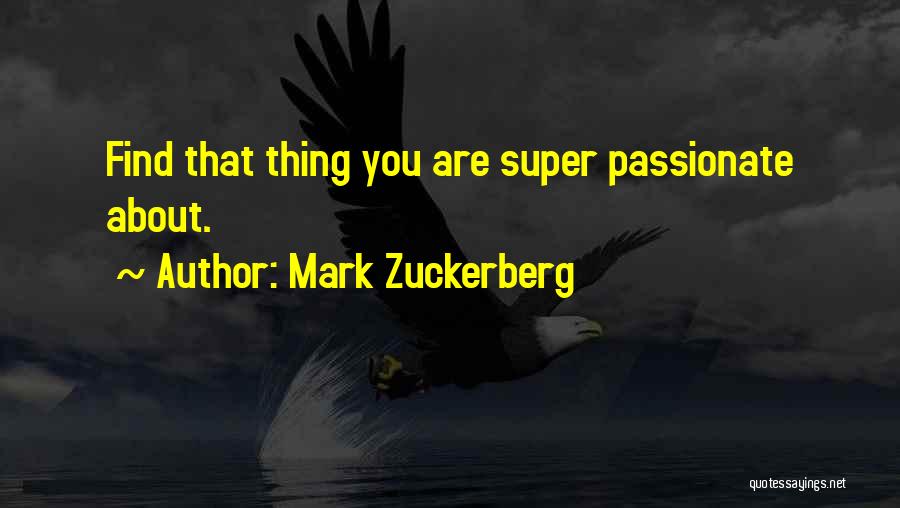 Find that thing you are super passionate about.

~ Author: Mark Zuckerberg

quotessayings.net